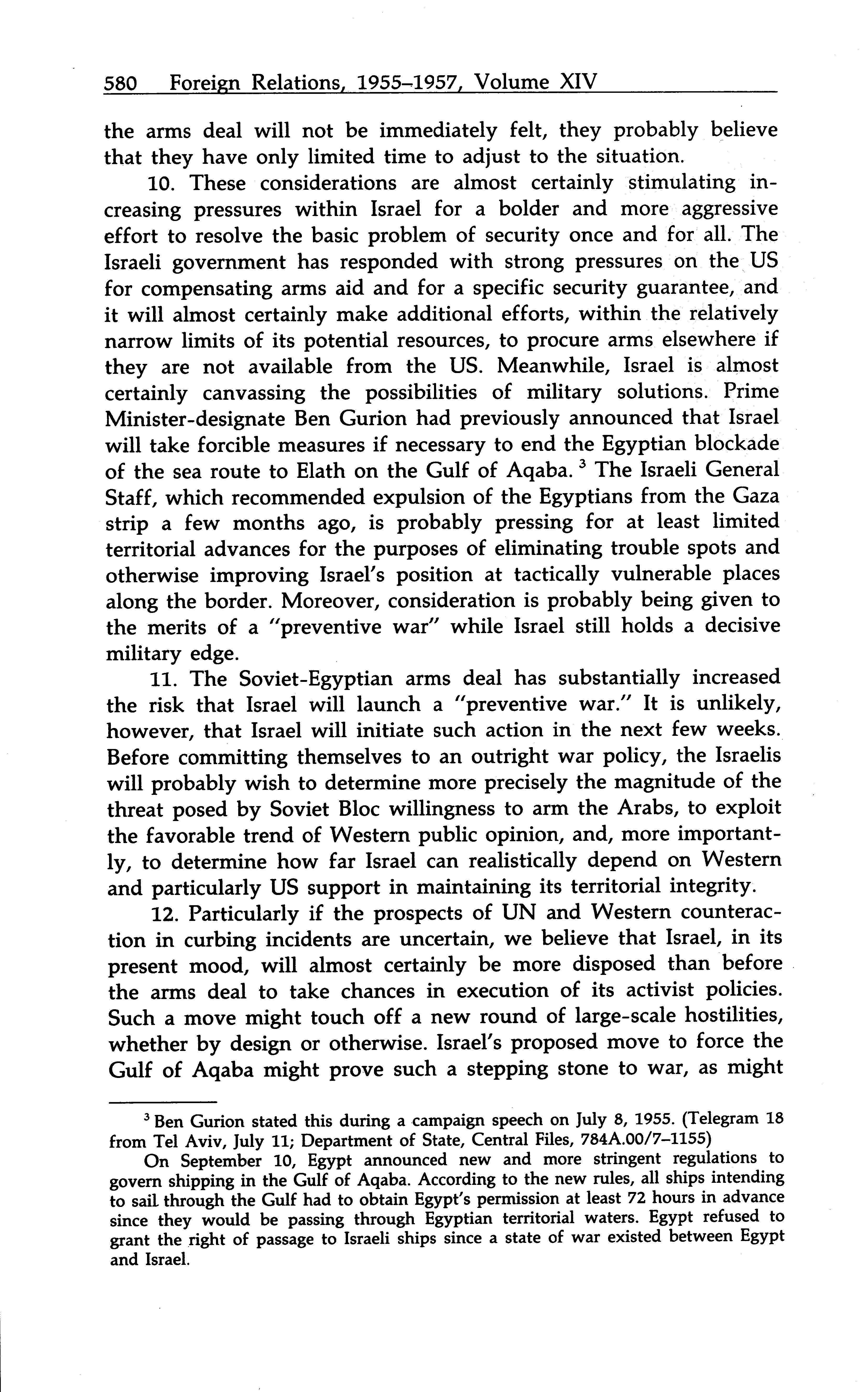 580 Foreign Relations, 1955–1957, Volume XIV

the arms deal will not be immediately felt, they probably believe that they have only limited time to adjust to the situation.

10. These considerations are almost certainly stimulating increasing pressures within Israel for a bolder and more aggressive effort to resolve the basic problem of security once and for all. The Israeli government has responded with strong pressures on the US for compensating arms aid and for a specific security guarantee, and it will almost certainly make additional efforts, within the relatively narrow limits of its potential resources, to procure arms elsewhere if they are not available from the US. Meanwhile, Israel is almost certainly canvassing the possibilities of military solutions. Prime Minister-designate Ben Gurion had previously announced that Israel will take forcible measures if necessary to end the Egyptian blockade of the sea route to Elath on the Gulf of Aqaba. $^3$ The Israeli General Staff, which recommended expulsion of the Egyptians from the Gaza strip a few months ago, is probably pressing for at least limited territorial advances for the purposes of eliminating trouble spots and otherwise improving Israel's position at tactically vulnerable places along the border. Moreover, consideration is probably being given to the merits of a "preventive war" while Israel still holds a decisive military edge.

11. The Soviet-Egyptian arms deal has substantially increased the risk that Israel will launch a "preventive war." It is unlikely, however, that Israel will initiate such action in the next few weeks. Before committing themselves to an outright war policy, the Israelis will probably wish to determine more precisely the magnitude of the threat posed by Soviet Bloc willingness to arm the Arabs, to exploit the favorable trend of Western public opinion, and, more importantly, to determine how far Israel can realistically depend on Western and particularly US support in maintaining its territorial integrity.

12. Particularly if the prospects of UN and Western counteraction in curbing incidents are uncertain, we believe that Israel, in its present mood, will almost certainly be more disposed than before the arms deal to take chances in execution of its activist policies. Such a move might touch off a new round of large-scale hostilities, whether by design or otherwise. Israel's proposed move to force the Gulf of Aqaba might prove such a stepping stone to war, as might

$^3$ Ben Gurion stated this during a campaign speech on July 8, 1955. (Telegram 18 from Tel Aviv, July 11; Department of State, Central Files, 784A.00/7–1155)

On September 10, Egypt announced new and more stringent regulations to govern shipping in the Gulf of Aqaba. According to the new rules, all ships intending to sail through the Gulf had to obtain Egypt's permission at least 72 hours in advance since they would be passing through Egyptian territorial waters. Egypt refused to grant the right of passage to Israeli ships since a state of war existed between Egypt and Israel.